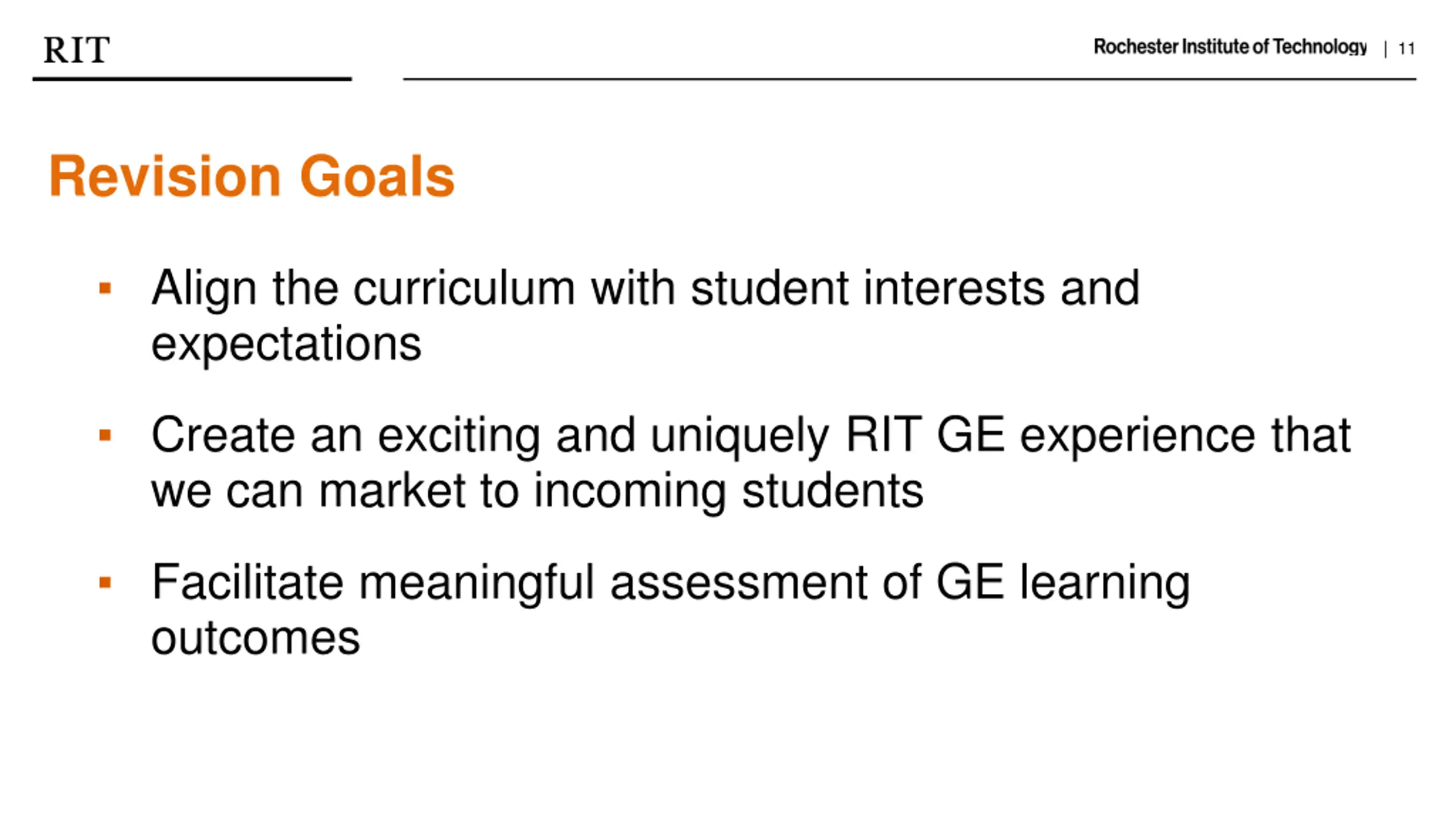 RIT

Rochester Institute of Technology | 11

Revision Goals

▪ Align the curriculum with student interests and expectations

▪ Create an exciting and uniquely RIT GE experience that we can market to incoming students

▪ Facilitate meaningful assessment of GE learning outcomes